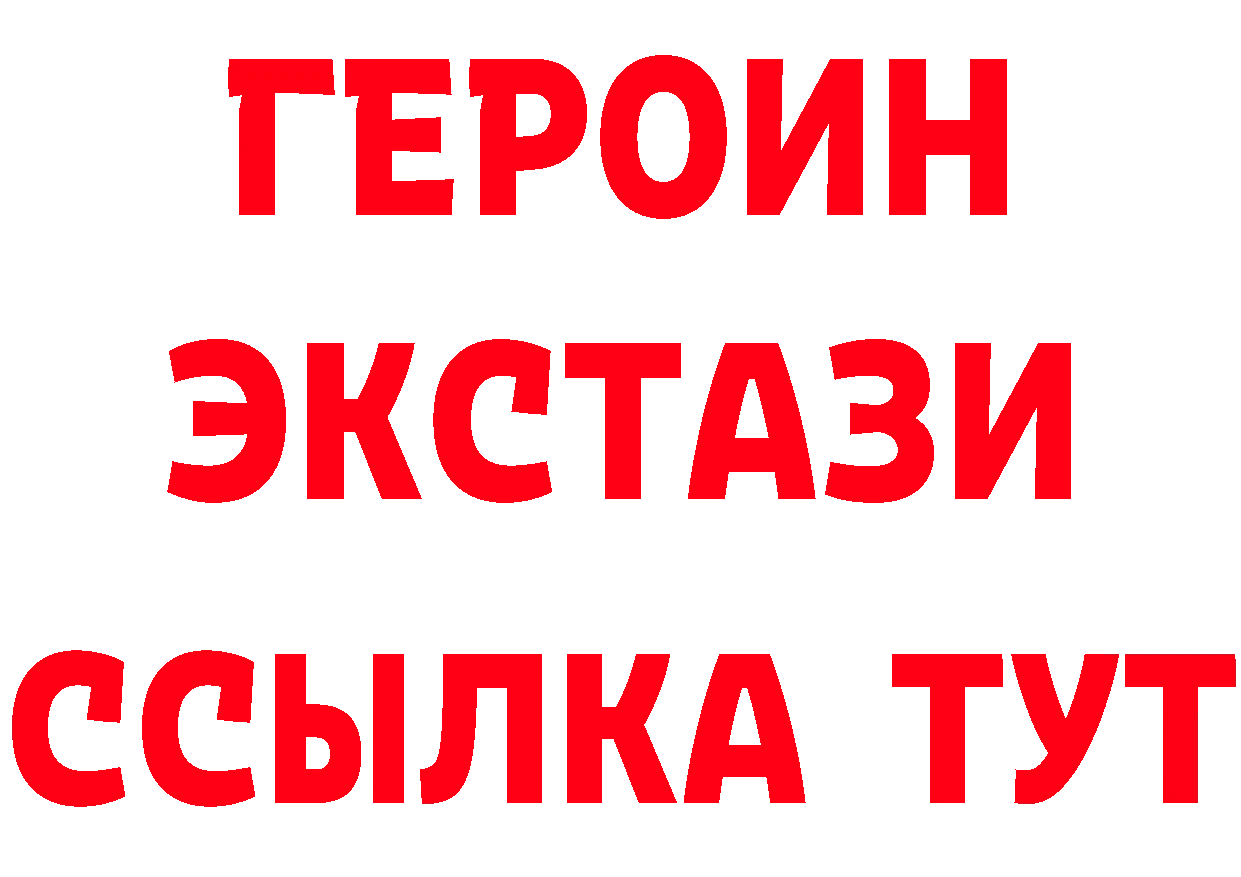 ГЕРОИН
ЭКСТАЗИ
ССЫЛКА ТУТ